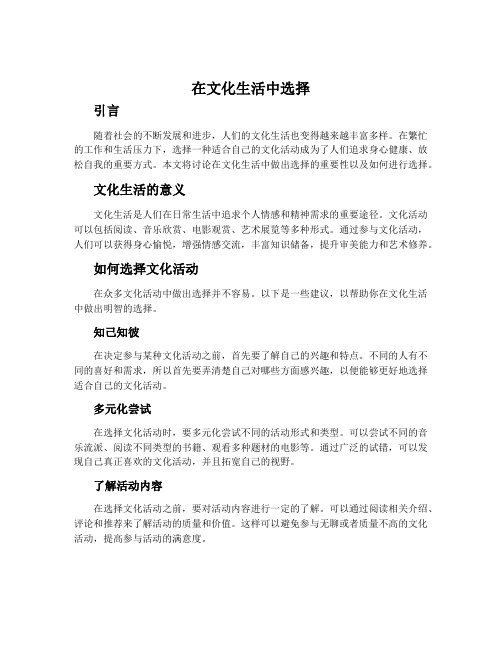 在文化生活中选择

引言

随着社会的不断发展和进步，人们的文化生活也变得越来越丰富多样。在繁忙的工作和生活压力下，选择一种适合自己的文化活动成为了人们追求身心健康、放松自我的重要方式。本文将讨论在文化生活中做出选择的重要性以及如何进行选择。

文化生活的意义

文化生活是人们在日常生活中追求个人情感和精神需求的重要途径。文化活动可以包括阅读、音乐欣赏、电影观赏、艺术展览等多种形式。通过参与文化活动，人们可以获得身心愉悦，增强情感交流，丰富知识储备，提升审美能力和艺术修养。

如何选择文化活动

在众多文化活动中做出选择并不容易。以下是一些建议，以帮助你在文化生活中做出明智的选择。

知己知彼

在决定参与某种文化活动之前，首先要了解自己的兴趣和特点。不同的人有不同的喜好和需求，所以首先要弄清楚自己对哪些方面感兴趣，以便能够更好地选择适合自己的文化活动。

多元化尝试

在选择文化活动时，要多元化尝试不同的活动形式和类型。可以尝试不同的音乐流派、阅读不同类型的书籍、观看多种题材的电影等。通过广泛的试错，可以发现自己真正喜欢的文化活动，并且拓宽自己的视野。

了解活动内容

在选择文化活动之前，要对活动内容进行一定的了解。可以通过阅读相关介绍、评论和推荐来了解活动的质量和价值。这样可以避免参与无聊或者质量不高的文化活动，提高参与活动的满意度。